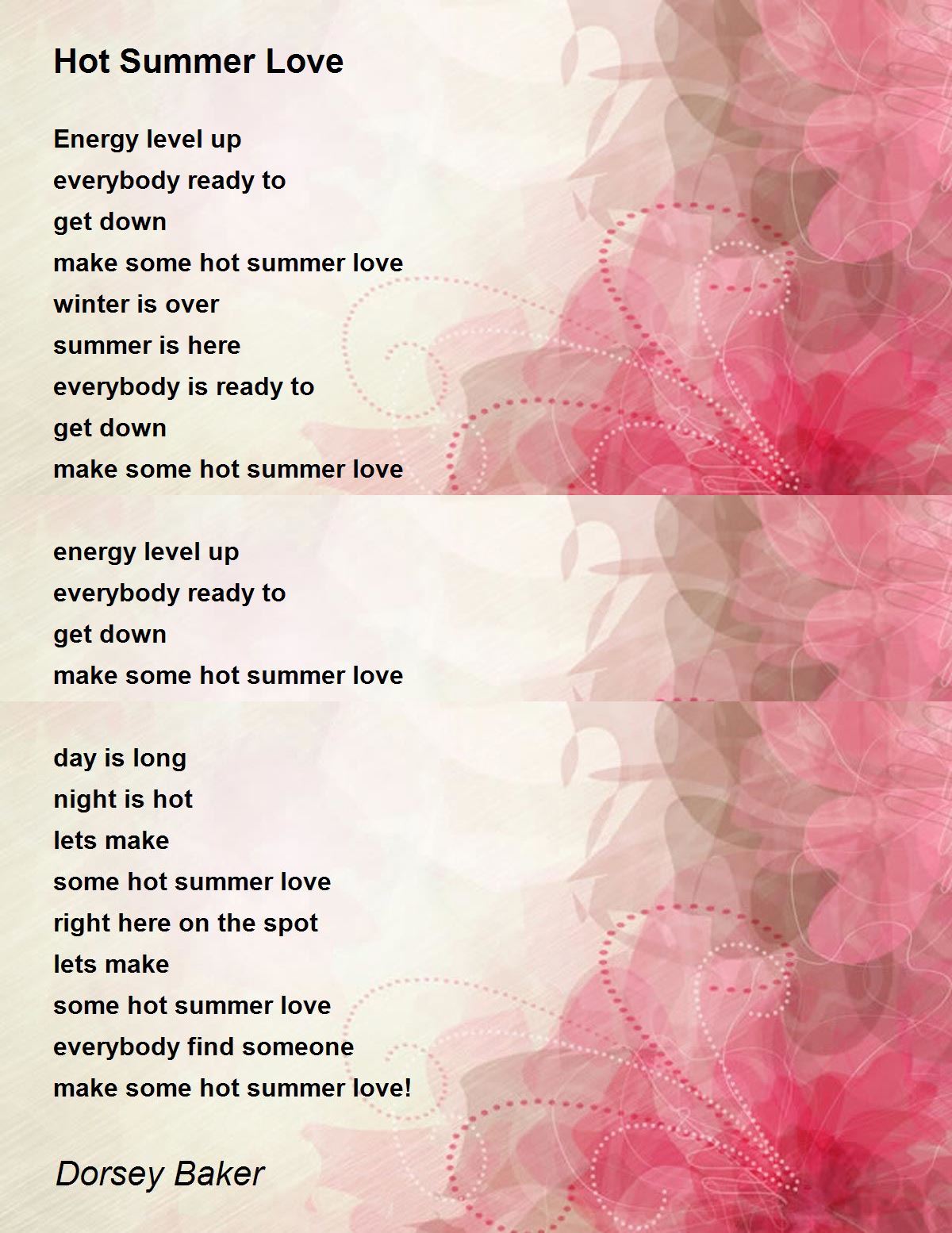 Hot Summer Love

Energy level up
everybody ready to
get down
make some hot summer love
winter is over
summer is here
everybody is ready to
get down
make some hot summer love

energy level up
everybody ready to
get down
make some hot summer love

day is long
night is hot
lets make
some hot summer love
right here on the spot
lets make
some hot summer love
everybody find someone
make some hot summer love!

Dorsey Baker